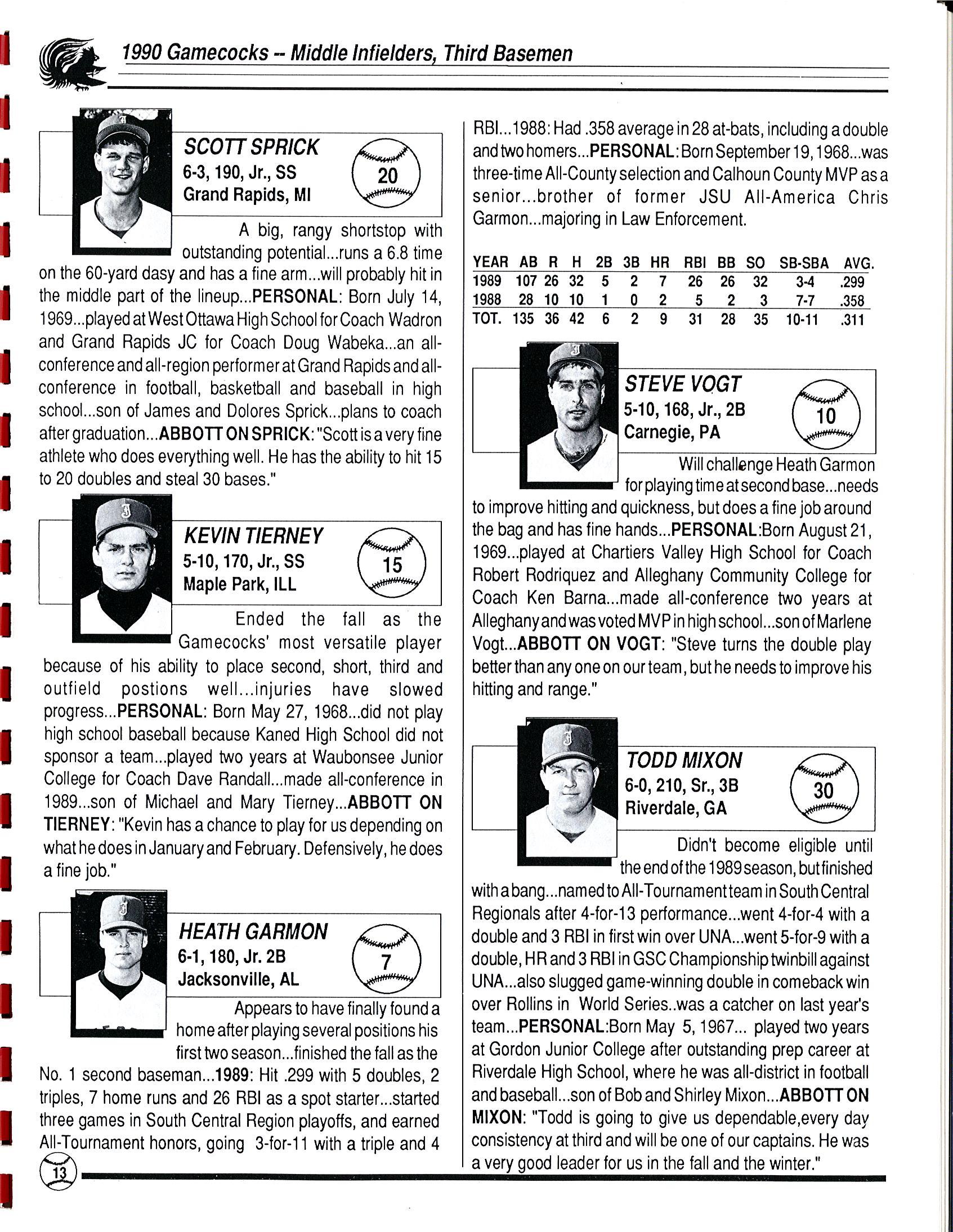 1990 Gamecocks -- Middle Infielders, Third Basemen

SCOTT SPRICK
6-3, 190, Jr., SS
Grand Rapids, MI
20

A big, rangy shortstop with outstanding potential...runs a 6.8 time on the 60-yard dasy and has a fine arm...will probably hit in the middle part of the lineup...PERSONAL: Born July 14, 1969...played at West Ottawa High School for Coach Wadron and Grand Rapids JC for Coach Doug Wabeka...an all-conference and all-region performer at Grand Rapids and all-conference in football, basketball and baseball in high school...son of James and Dolores Sprick...plans to coach after graduation...ABBOTT ON SPRICK: "Scott is a very fine athlete who does everything well. He has the ability to hit 15 to 20 doubles and steal 30 bases."

KEVIN TIERNEY
5-10, 170, Jr., SS
Maple Park, ILL
15

Ended the fall as the Gamecocks' most versatile player because of his ability to place second, short, third and outfield postions well...injuries have slowed progress...PERSONAL: Born May 27, 1968...did not play high school baseball because Kaned High School did not sponsor a team...played two years at Waubonsee Junior College for Coach Dave Randall...made all-conference in 1989...son of Michael and Mary Tierney...ABBOTT ON TIERNEY: "Kevin has a chance to play for us depending on what he does in January and February. Defensively, he does a fine job."

HEATH GARMON
6-1, 180, Jr. 2B
Jacksonville, AL
7

Appears to have finally found a home after playing several positions his first two season...finished the fall as the No. 1 second baseman...1989: Hit .299 with 5 doubles, 2 triples, 7 home runs and 26 RBI as a spot starter...started three games in South Central Region playoffs, and earned All-Tournament honors, going 3-for-11 with a triple and 4 RBI...1988: Had .358 average in 28 at-bats, including a double and two homers...PERSONAL: Born September 19, 1968...was three-time All-County selection and Calhoun County MVP as a senior...brother of former JSU All-America Chris Garmon...majoring in Law Enforcement.

| YEAR | AB | R | H | 2B | 3B | HR | RBI | BB | SO | SB-SBA | AVG. |
|---|---|---|---|---|---|---|---|---|---|---|---|
| 1989 | 107 | 26 | 32 | 5 | 2 | 7 | 26 | 26 | 32 | 3-4 | .299 |
| 1988 | 28 | 10 | 10 | 1 | 0 | 2 | 5 | 2 | 3 | 7-7 | .358 |
| TOT. | 135 | 36 | 42 | 6 | 2 | 9 | 31 | 28 | 35 | 10-11 | .311 |

STEVE VOGT
5-10, 168, Jr., 2B
Carnegie, PA
10

Will challenge Heath Garmon for playing time at second base...needs to improve hitting and quickness, but does a fine job around the bag and has fine hands...PERSONAL:Born August 21, 1969...played at Chartiers Valley High School for Coach Robert Rodriquez and Alleghany Community College for Coach Ken Barna...made all-conference two years at Alleghany and was voted MVP in high school...son of Marlene Vogt...ABBOTT ON VOGT: "Steve turns the double play better than any one on our team, but he needs to improve his hitting and range."

TODD MIXON
6-0, 210, Sr., 3B
Riverdale, GA
30

Didn't become eligible until the end of the 1989 season, but finished with a bang...named to All-Tournament team in South Central Regionals after 4-for-13 performance...went 4-for-4 with a double and 3 RBI in first win over UNA...went 5-for-9 with a double, HR and 3 RBI in GSC Championship twinbill against UNA...also slugged game-winning double in comeback win over Rollins in World Series..was a catcher on last year's team...PERSONAL:Born May 5, 1967... played two years at Gordon Junior College after outstanding prep career at Riverdale High School, where he was all-district in football and baseball...son of Bob and Shirley Mixon...ABBOTT ON MIXON: "Todd is going to give us dependable,every day consistency at third and will be one of our captains. He was a very good leader for us in the fall and the winter."

13